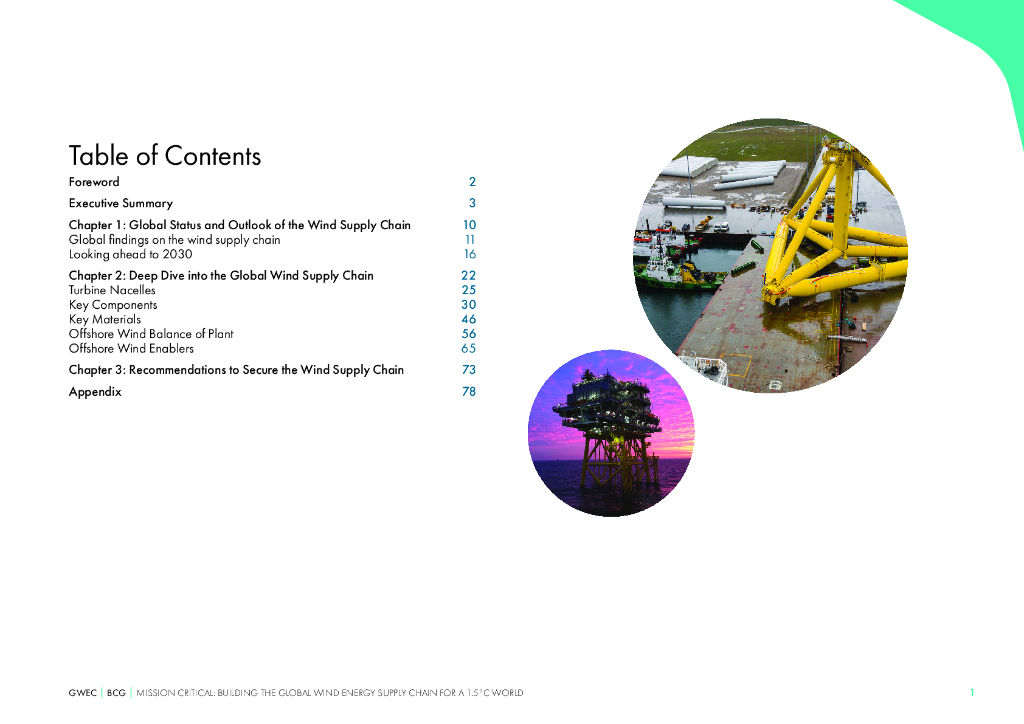 Table of Contents

Foreword 2

Executive Summary 3

Chapter 1: Global Status and Outlook of the Wind Supply Chain 10
Global findings on the wind supply chain 11
Looking ahead to 2030 16

Chapter 2: Deep Dive into the Global Wind Supply Chain 22
Turbine Nacelles 25
Key Components 30
Key Materials 46
Offshore Wind Balance of Plant 56
Offshore Wind Enablers 65

Chapter 3: Recommendations to Secure the Wind Supply Chain 73

Appendix 78

GWEC | BCG | MISSION CRITICAL: BUILDING THE GLOBAL WIND ENERGY SUPPLY CHAIN FOR A 1.5°C WORLD 1